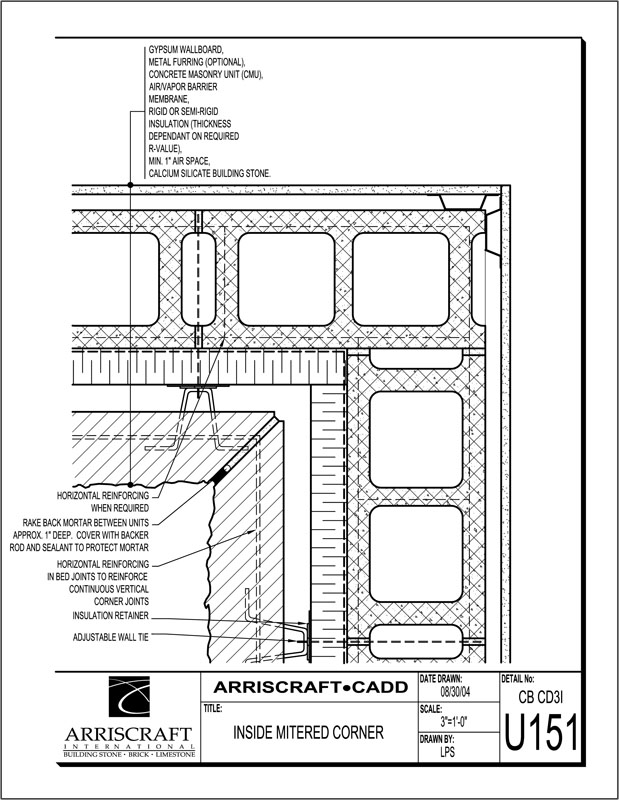 GYPSUM WALLBOARD,
METAL FURRING (OPTIONAL),
CONCRETE MASONRY UNIT (CMU),
AIR/VAPOR BARRIER
MEMBRANE,
RIGID OR SEMI-RIGID
INSULATION (THICKNESS
DEPENDANT ON REQUIRED
R-VALUE),
MIN. 1" AIR SPACE,
CALCIUM SILICATE BUILDING STONE.

HORIZONTAL REINFORCING
WHEN REQUIRED

RAKE BACK MORTAR BETWEEN UNITS
APPROX. 1" DEEP. COVER WITH BACKER
ROD AND SEALANT TO PROTECT MORTAR

HORIZONTAL REINFORCING
IN BED JOINTS TO REINFORCE
CONTINUOUS VERTICAL
CORNER JOINTS

INSULATION RETAINER

ADJUSTABLE WALL TIE

ARRISCRAFT
INTERNATIONAL
BUILDING STONE · BRICK · LIMESTONE

ARRISCRAFT•CADD

TITLE:
INSIDE MITERED CORNER

DATE DRAWN:
08/30/04

SCALE:
3"=1'-0"

DRAWN BY:
LPS

DETAIL No:
CB CD3I
U151